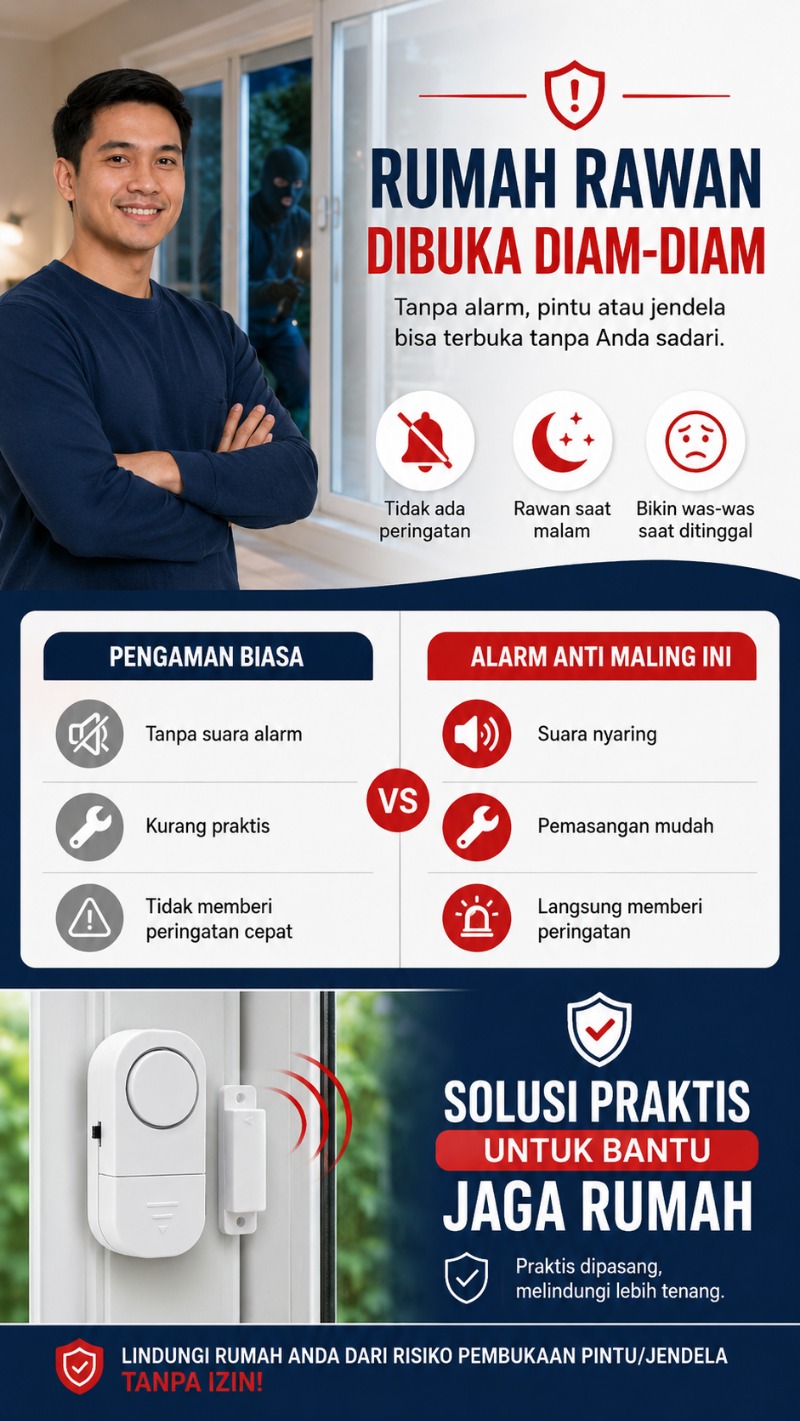 RUMAH RAWAN
DIBUKA DIAM-DIAM

Tanpa alarm, pintu atau jendela bisa terbuka tanpa Anda sadari.

Tidak ada peringatan

Rawan saat malam

Bikin was-was saat ditinggal

PENGAMAN BIASA

Tanpa suara alarm

Kurang praktis

Tidak memberi peringatan cepat

VS

ALARM ANTI MALING INI

Suara nyaring

Pemasangan mudah

Langsung memberi peringatan

SOLUSI PRAKTIS
UNTUK BANTU
JAGA RUMAH

Praktis dipasang, melindungi lebih tenang.

LINDUNGI RUMAH ANDA DARI RISIKO PEMBUKAAN PINTU/JENDELA TANPA IZIN!